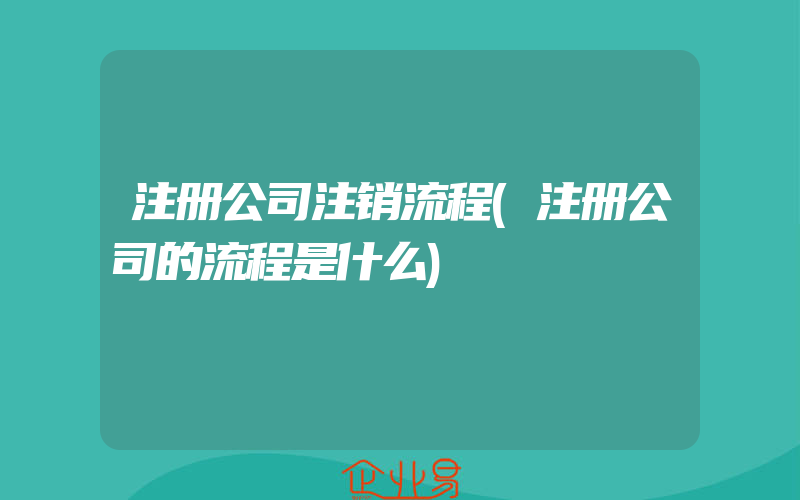 注册公司注销流程(注册公司的流程是什么)

企业易